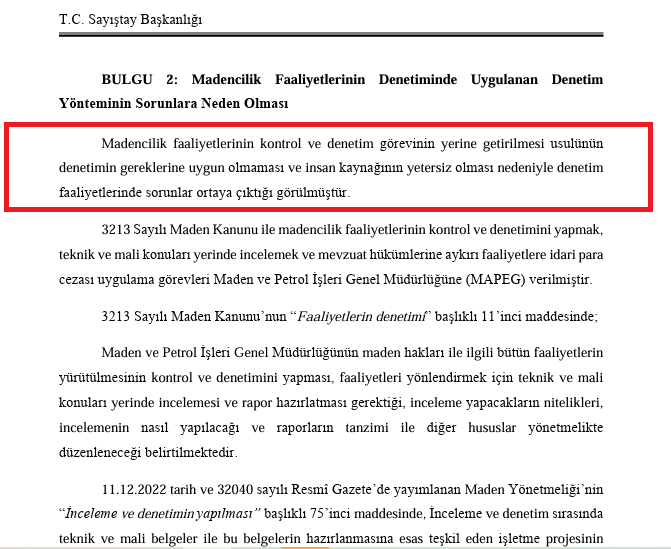 T.C. Sayıştay Başkanlığı

BULGU 2: Madencilik Faaliyetlerinin Denetiminde Uygulanan Denetim Yönteminin Sorunlara Neden Olması

Madencilik faaliyetlerinin kontrol ve denetim görevinin yerine getirilmesi usulünün denetimin gereklerine uygun olmaması ve insan kaynağının yetersiz olması nedeniyle denetim faaliyetlerinde sorunlar ortaya çıktığı görülmüştür.

3213 Sayılı Maden Kanunu ile madencilik faaliyetlerinin kontrol ve denetimini yapmak, teknik ve mali konuları yerinde incelemek ve mevzuat hükümlerine aykırı faaliyetlere idari para cezası uygulama görevleri Maden ve Petrol İşleri Genel Müdürlüğüne (MAPEG) verilmiştir.

3213 Sayılı Maden Kanunu'nun "Faaliyetlerin denetimi" başlıklı 11'inci maddesinde;

Maden ve Petrol İşleri Genel Müdürlüğünün maden hakları ile ilgili bütün faaliyetlerin yürütülmesinin kontrol ve denetimini yapması, faaliyetleri yönlendirmek için teknik ve mali konuları yerinde incelemesi ve rapor hazırlatması gerektiği, inceleme yapacakların nitelikleri, incelemenin nasıl yapılacağı ve raporların tanzimi ile diğer hususlar yönetmelikte düzenleneceği belirtilmektedir.

11.12.2022 tarih ve 32040 sayılı Resmî Gazete'de yayımlanan Maden Yönetmeliği'nin "İnceleme ve denetimin yapılması" başlıklı 75'inci maddesinde, İnceleme ve denetim sırasında teknik ve mali belgeler ile bu belgelerin hazırlanmasına esas teşkil eden işletme projesinin